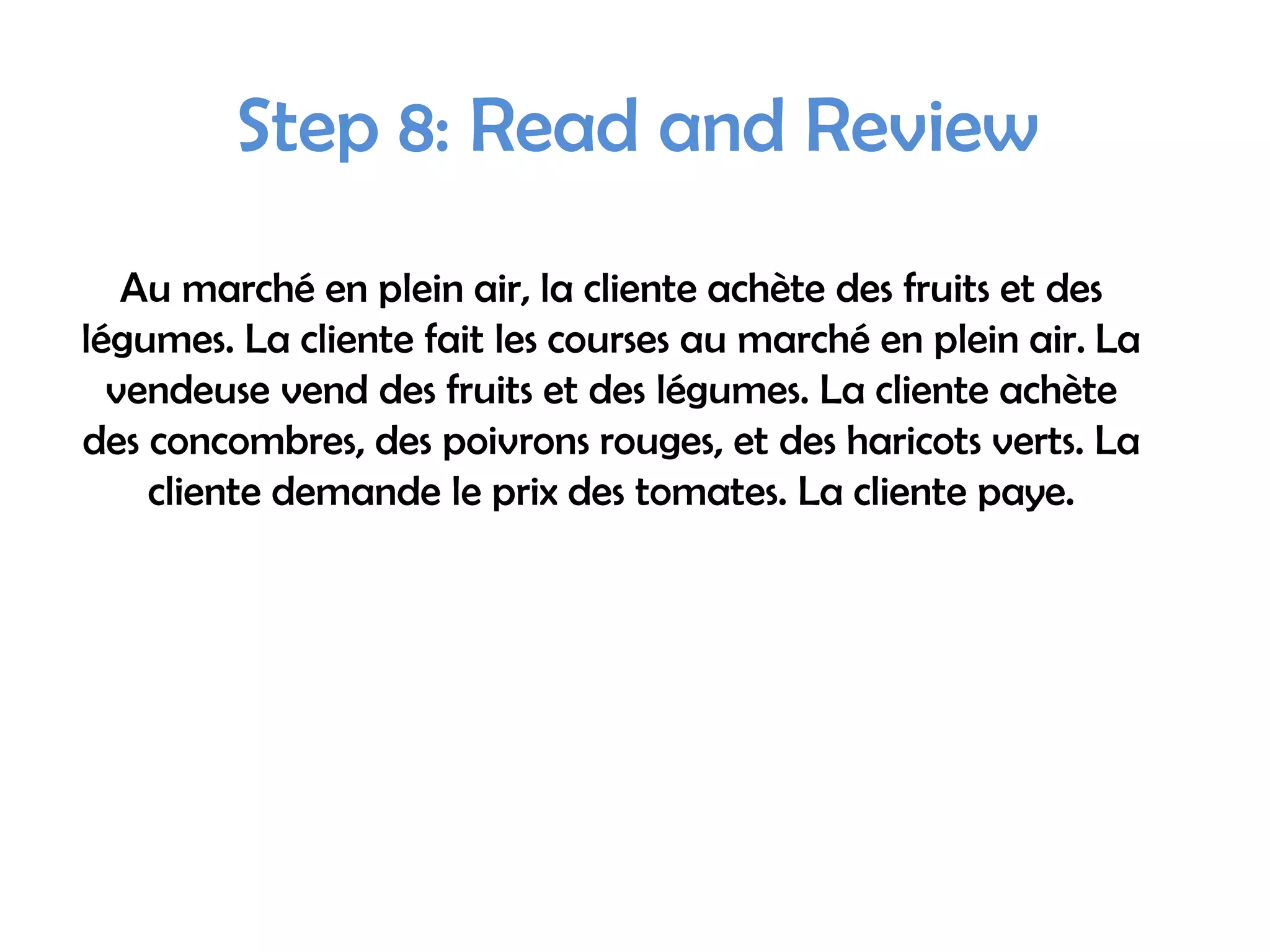 Step 8: Read and Review

Au marché en plein air, la cliente achète des fruits et des légumes. La cliente fait les courses au marché en plein air. La vendeuse vend des fruits et des légumes. La cliente achète des concombres, des poivrons rouges, et des haricots verts. La cliente demande le prix des tomates. La cliente paye.